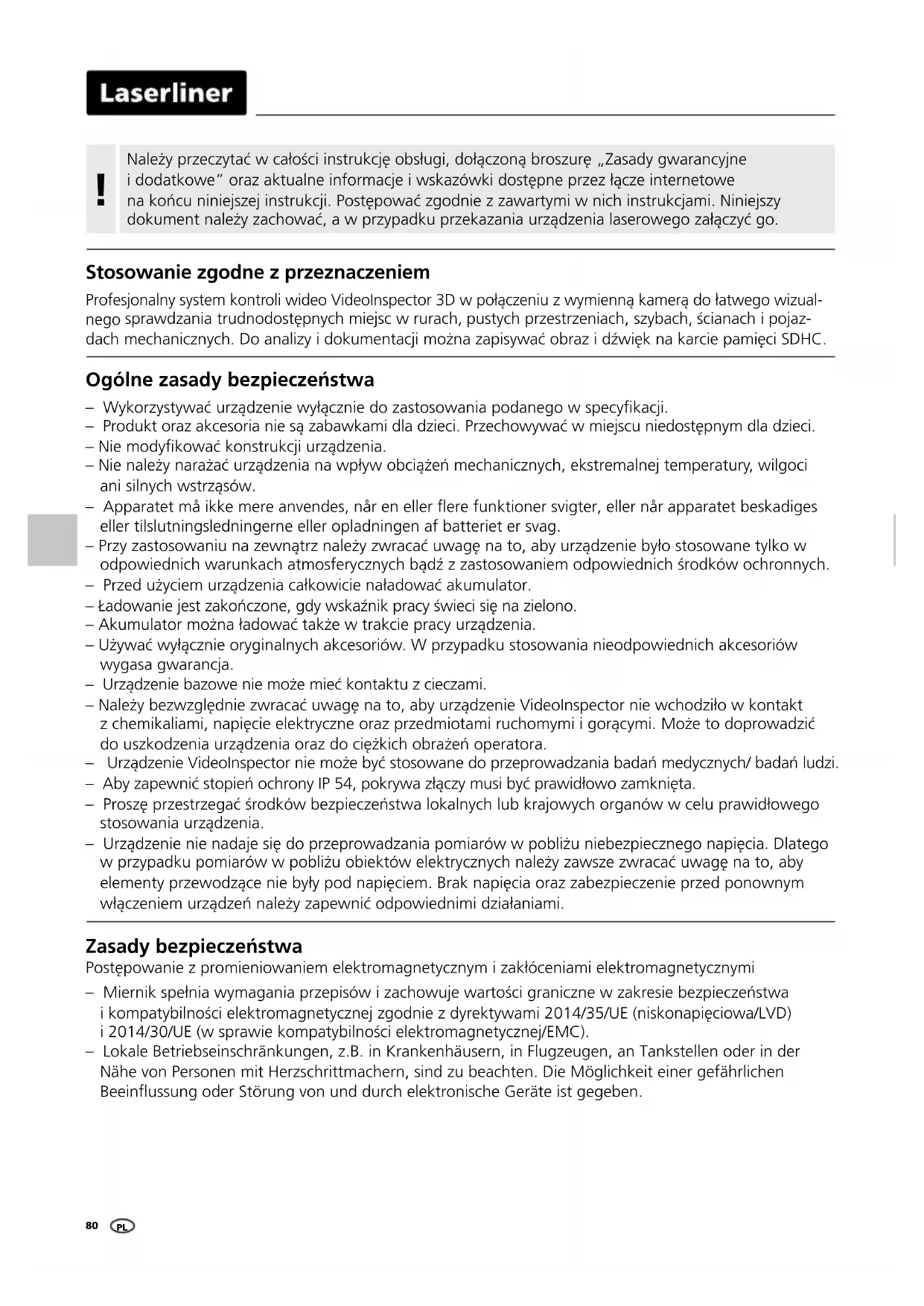 Laserliner

!

Należy przeczytać w całości instrukcję obsługi, dołączoną broszurę „Zasady gwarancyjne i dodatkowe" oraz aktualne informacje i wskazówki dostępne przez łącze internetowe na końcu niniejszej instrukcji. Postępować zgodnie z zawartymi w nich instrukcjami. Niniejszy dokument należy zachować, a w przypadku przekazania urządzenia laserowego załączyć go.

Stosowanie zgodne z przeznaczeniem

Profesjonalny system kontroli wideo VideoInspector 3D w połączeniu z wymienną kamerą do łatwego wizualnego sprawdzania trudnodostępnych miejsc w rurach, pustych przestrzeniach, szybach, ścianach i pojazdach mechanicznych. Do analizy i dokumentacji można zapisywać obraz i dźwięk na karcie pamięci SDHC.

Ogólne zasady bezpieczeństwa

– Wykorzystywać urządzenie wyłącznie do zastosowania podanego w specyfikacji.
– Produkt oraz akcesoria nie są zabawkami dla dzieci. Przechowywać w miejscu niedostępnym dla dzieci.
– Nie modyfikować konstrukcji urządzenia.
– Nie należy narażać urządzenia na wpływ obciążeń mechanicznych, ekstremalnej temperatury, wilgoci ani silnych wstrząsów.
– Apparatet må ikke mere anvendes, når en eller flere funktioner svigter, eller når apparatet beskadiges eller tilslutningsledningerne eller opladningen af batteriet er svag.
– Przy zastosowaniu na zewnątrz należy zwracać uwagę na to, aby urządzenie było stosowane tylko w odpowiednich warunkach atmosferycznych bądź z zastosowaniem odpowiednich środków ochronnych.
– Przed użyciem urządzenia całkowicie naładować akumulator.
– Ładowanie jest zakończone, gdy wskaźnik pracy świeci się na zielono.
– Akumulator można ładować także w trakcie pracy urządzenia.
– Używać wyłącznie oryginalnych akcesoriów. W przypadku stosowania nieodpowiednich akcesoriów wygasa gwarancja.
– Urządzenie bazowe nie może mieć kontaktu z cieczami.
– Należy bezwzględnie zwracać uwagę na to, aby urządzenie VideoInspector nie wchodziło w kontakt z chemikaliami, napięcie elektryczne oraz przedmiotami ruchomymi i gorącymi. Może to doprowadzić do uszkodzenia urządzenia oraz do ciężkich obrażeń operatora.
– Urządzenie VideoInspector nie może być stosowane do przeprowadzania badań medycznych/ badań ludzi.
– Aby zapewnić stopień ochrony IP 54, pokrywa złączy musi być prawidłowo zamknięta.
– Proszę przestrzegać środków bezpieczeństwa lokalnych lub krajowych organów w celu prawidłowego stosowania urządzenia.
– Urządzenie nie nadaje się do przeprowadzania pomiarów w pobliżu niebezpiecznego napięcia. Dlatego w przypadku pomiarów w pobliżu obiektów elektrycznych należy zawsze zwracać uwagę na to, aby elementy przewodzące nie były pod napięciem. Brak napięcia oraz zabezpieczenie przed ponownym włączeniem urządzeń należy zapewnić odpowiednimi działaniami.

Zasady bezpieczeństwa
Postępowanie z promieniowaniem elektromagnetycznym i zakłóceniami elektromagnetycznymi

– Miernik spełnia wymagania przepisów i zachowuje wartości graniczne w zakresie bezpieczeństwa i kompatybilności elektromagnetycznej zgodnie z dyrektywami 2014/35/UE (niskonapięciowa/LVD) i 2014/30/UE (w sprawie kompatybilności elektromagnetycznej/EMC).
– Lokale Betriebseinschränkungen, z.B. in Krankenhäusern, in Flugzeugen, an Tankstellen oder in der Nähe von Personen mit Herzschrittmachern, sind zu beachten. Die Möglichkeit einer gefährlichen Beeinflussung oder Störung von und durch elektronische Geräte ist gegeben.

80 PL